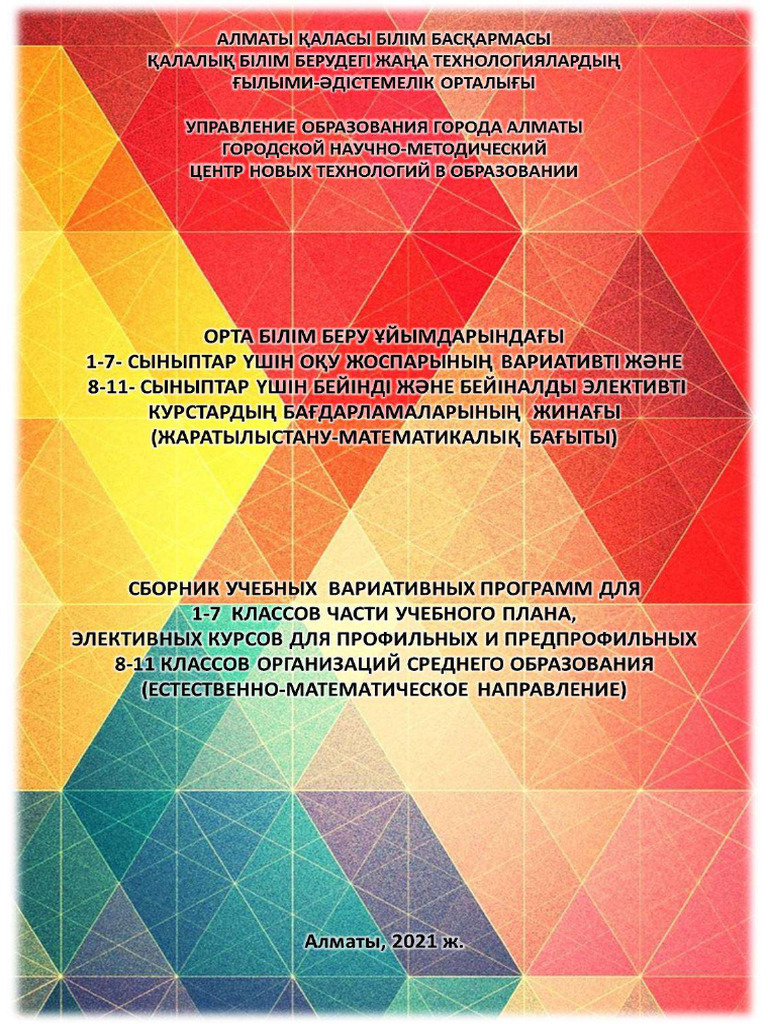 АЛМАТЫ ҚАЛАСЫ БІЛІМ БАСҚАРМАСЫ
ҚАЛАЛЫҚ БІЛІМ БЕРУДЕГІ ЖАҢА ТЕХНОЛОГИЯЛАРДЫҢ
ҒЫЛЫМИ-ӘДІСТЕМЕЛІК ОРТАЛЫҒЫ

УПРАВЛЕНИЕ ОБРАЗОВАНИЯ ГОРОДА АЛМАТЫ
ГОРОДСКОЙ НАУЧНО-МЕТОДИЧЕСКИЙ
ЦЕНТР НОВЫХ ТЕХНОЛОГИЙ В ОБРАЗОВАНИИ

ОРТА БІЛІМ БЕРУ ҰЙЫМДАРЫНДАҒЫ
1-7- СЫНЫПТАР ҮШІН ОҚУ ЖОСПАРЫНЫҢ ВАРИАТИВТІ ЖӘНЕ
8-11- СЫНЫПТАР ҮШІН БЕЙІНДІ ЖӘНЕ БЕЙІНАЛДЫ ЭЛЕКТИВТІ
КУРСТАРДЫҢ БАҒДАРЛАМАЛАРЫНЫҢ ЖИНАҒЫ
(ЖАРАТЫЛЫСТАНУ-МАТЕМАТИКАЛЫҚ БАҒЫТЫ)

СБОРНИК УЧЕБНЫХ ВАРИАТИВНЫХ ПРОГРАММ ДЛЯ
1-7 КЛАССОВ ЧАСТИ УЧЕБНОГО ПЛАНА,
ЭЛЕКТИВНЫХ КУРСОВ ДЛЯ ПРОФИЛЬНЫХ И ПРЕДПРОФИЛЬНЫХ
8-11 КЛАССОВ ОРГАНИЗАЦИЙ СРЕДНЕГО ОБРАЗОВАНИЯ
(ЕСТЕСТВЕННО-МАТЕМАТИЧЕСКОЕ НАПРАВЛЕНИЕ)

Алматы, 2021 ж.